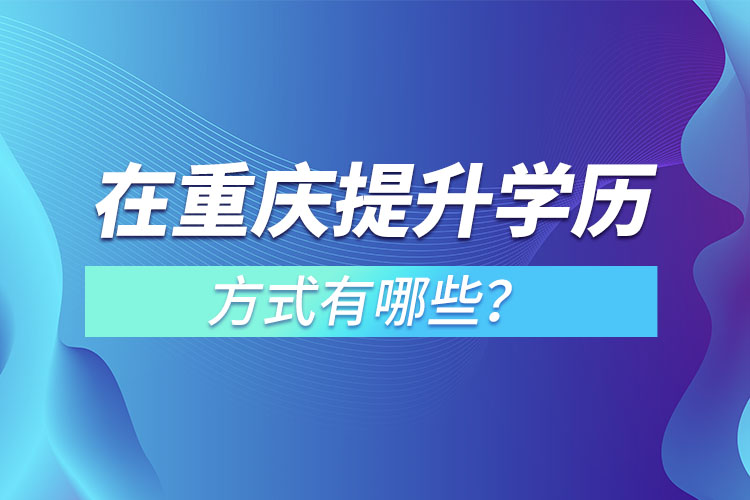 在重庆提升学历

方式有哪些？